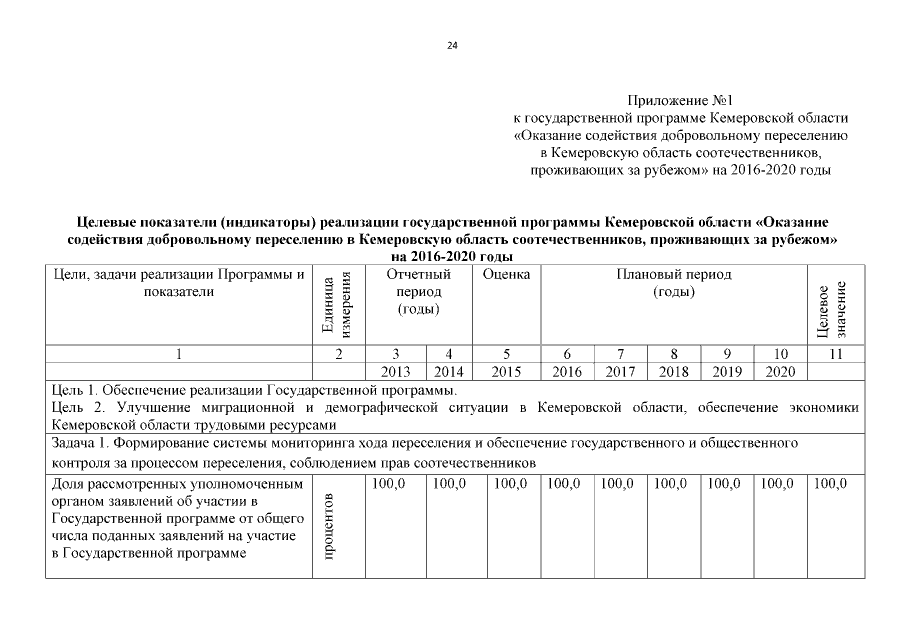 24

Приложение №1
к государственной программе Кемеровской области
«Оказание содействия добровольному переселению
в Кемеровскую область соотечественников,
проживающих за рубежом» на 2016-2020 годы

Целевые показатели (индикаторы) реализации государственной программы Кемеровской области «Оказание содействия добровольному переселению в Кемеровскую область соотечественников, проживающих за рубежом» на 2016-2020 годы

| Цели, задачи реализации Программы и показатели | Единица измерения | Отчетный период (годы) | | Оценка | Плановый период (годы) | | | | | Целевое значение |
|---|---|---|---|---|---|---|---|---|---|---|
| 1 | 2 | 3 | 4 | 5 | 6 | 7 | 8 | 9 | 10 | 11 |
| | | 2013 | 2014 | 2015 | 2016 | 2017 | 2018 | 2019 | 2020 | |
| Цель 1. Обеспечение реализации Государственной программы. Цель 2. Улучшение миграционной и демографической ситуации в Кемеровской области, обеспечение экономики Кемеровской области трудовыми ресурсами | | | | | | | | | | |
| Задача 1. Формирование системы мониторинга хода переселения и обеспечение государственного и общественного контроля за процессом переселения, соблюдением прав соотечественников | | | | | | | | | | |
| Доля рассмотренных уполномоченным органом заявлений об участии в Государственной программе от общего числа поданных заявлений на участие в Государственной программе | процентов | 100,0 | 100,0 | 100,0 | 100,0 | 100,0 | 100,0 | 100,0 | 100,0 | 100,0 |